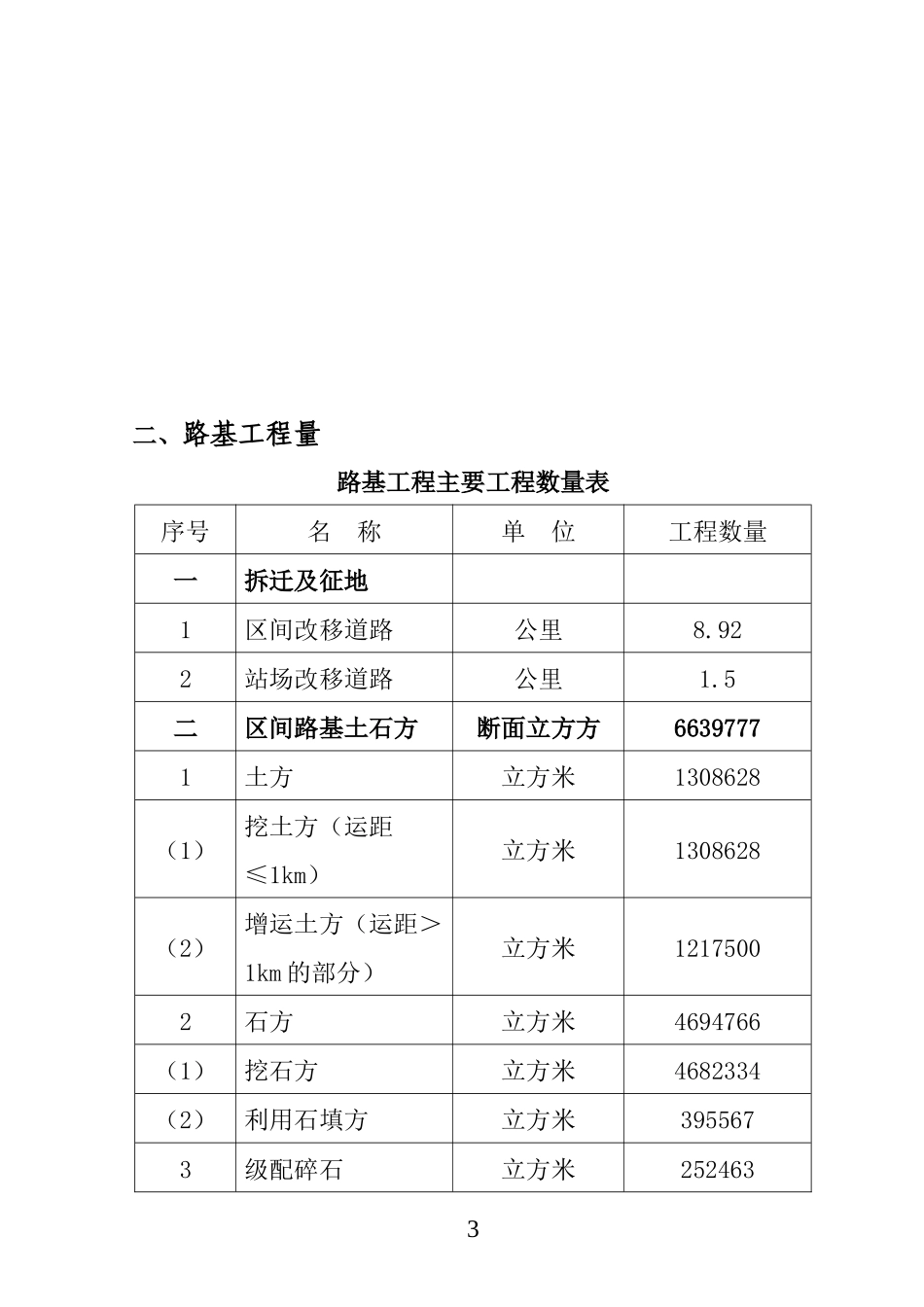 二、路基工程量

路基工程主要工程数量表

| 序号 | 名　称 | 单　位 | 工程数量 |
|---|---|---|---|
| 一 | 拆迁及征地 | | |
| 1 | 区间改移道路 | 公里 | 8.92 |
| 2 | 站场改移道路 | 公里 | 1.5 |
| 二 | 区间路基土石方 | 断面立方方 | 6639777 |
| 1 | 土方 | 立方米 | 1308628 |
| （1） | 挖土方（运距≤1km） | 立方米 | 1308628 |
| （2） | 增运土方（运距＞1km 的部分） | 立方米 | 1217500 |
| 2 | 石方 | 立方米 | 4694766 |
| （1） | 挖石方 | 立方米 | 4682334 |
| （2） | 利用石填方 | 立方米 | 395567 |
| 3 | 级配碎石 | 立方米 | 252463 |

3